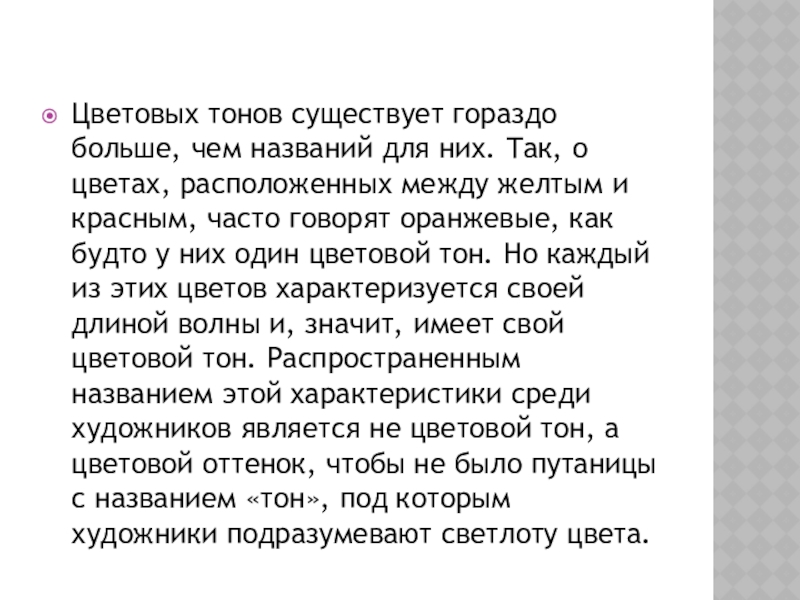 Цветовых тонов существует гораздо больше, чем названий для них. Так, о цветах, расположенных между желтым и красным, часто говорят оранжевые, как будто у них один цветовой тон. Но каждый из этих цветов характеризуется своей длиной волны и, значит, имеет свой цветовой тон. Распространенным названием этой характеристики среди художников является не цветовой тон, а цветовой оттенок, чтобы не было путаницы с названием «тон», под которым художники подразумевают светлоту цвета.